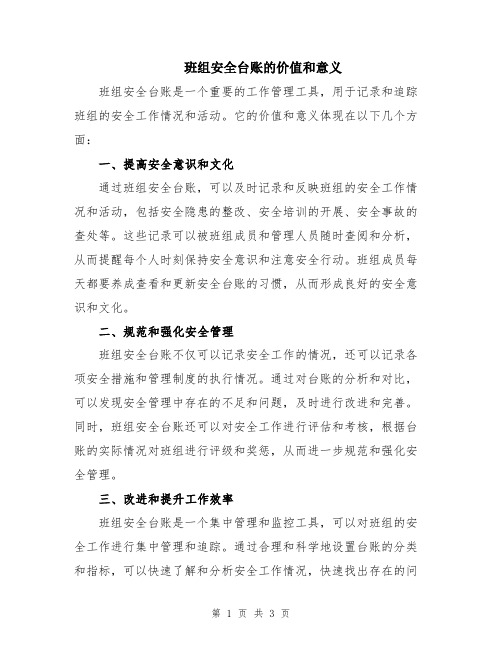 班组安全台账的价值和意义

班组安全台账是一个重要的工作管理工具，用于记录和追踪班组的安全工作情况和活动。它的价值和意义体现在以下几个方面：

一、提高安全意识和文化

通过班组安全台账，可以及时记录和反映班组的安全工作情况和活动，包括安全隐患的整改、安全培训的开展、安全事故的查处等。这些记录可以被班组成员和管理人员随时查阅和分析，从而提醒每个人时刻保持安全意识和注意安全行动。班组成员每天都要养成查看和更新安全台账的习惯，从而形成良好的安全意识和文化。

二、规范和强化安全管理

班组安全台账不仅可以记录安全工作的情况，还可以记录各项安全措施和管理制度的执行情况。通过对台账的分析和对比，可以发现安全管理中存在的不足和问题，及时进行改进和完善。同时，班组安全台账还可以对安全工作进行评估和考核，根据台账的实际情况对班组进行评级和奖惩，从而进一步规范和强化安全管理。

三、改进和提升工作效率

班组安全台账是一个集中管理和监控工具，可以对班组的安全工作进行集中管理和追踪。通过合理和科学地设置台账的分类和指标，可以快速了解和分析安全工作情况，快速找出存在的问

第 1 页 共 3 页